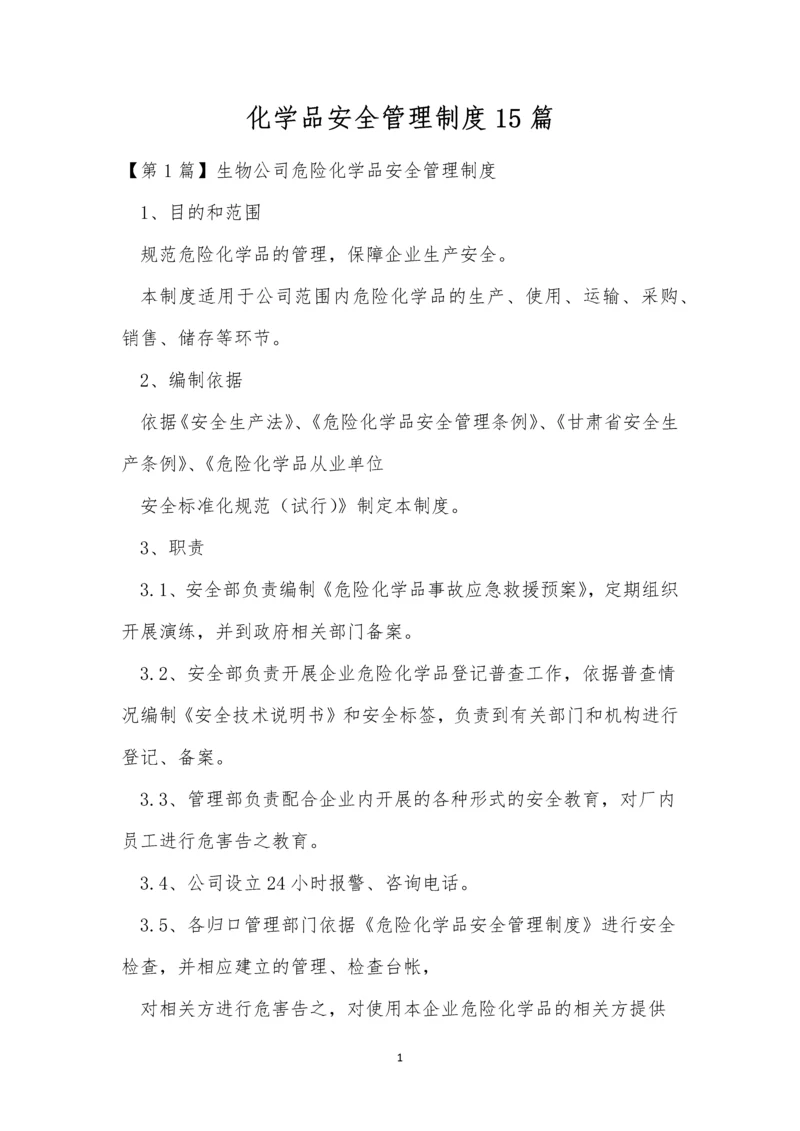 化学品安全管理制度15篇

【第1篇】生物公司危险化学品安全管理制度

1、目的和范围

规范危险化学品的管理，保障企业生产安全。

本制度适用于公司范围内危险化学品的生产、使用、运输、采购、销售、储存等环节。

2、编制依据

依据《安全生产法》、《危险化学品安全管理条例》、《甘肃省安全生产条例》、《危险化学品从业单位

安全标准化规范（试行)》制定本制度。

3、职责

3.1、安全部负责编制《危险化学品事故应急救援预案》，定期组织开展演练，并到政府相关部门备案。

3.2、安全部负责开展企业危险化学品登记普查工作，依据普查情况编制《安全技术说明书》和安全标签，负责到有关部门和机构进行登记、备案。

3.3、管理部负责配合企业内开展的各种形式的安全教育，对厂内员工进行危害告之教育。

3.4、公司设立24小时报警、咨询电话。

3.5、各归口管理部门依据《危险化学品安全管理制度》进行安全检查，并相应建立的管理、检查台帐，

对相关方进行危害告之，对使用本企业危险化学品的相关方提供

1